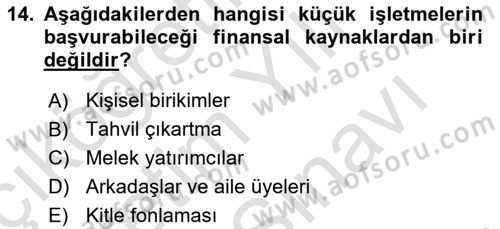 14. Aşağıdakilerden hangisi küçük işletmelerin başvurabileceği finansal kaynaklardan biri değildir?

A) Kişisel birikimler
B) Tahvil çıkartma
C) Melek yatırımcılar
D) Arkadaşlar ve aile üyeleri
E) Kitle fonlaması

www.aofsoru.com
www.aofsoru.com
www.aofsoru.com